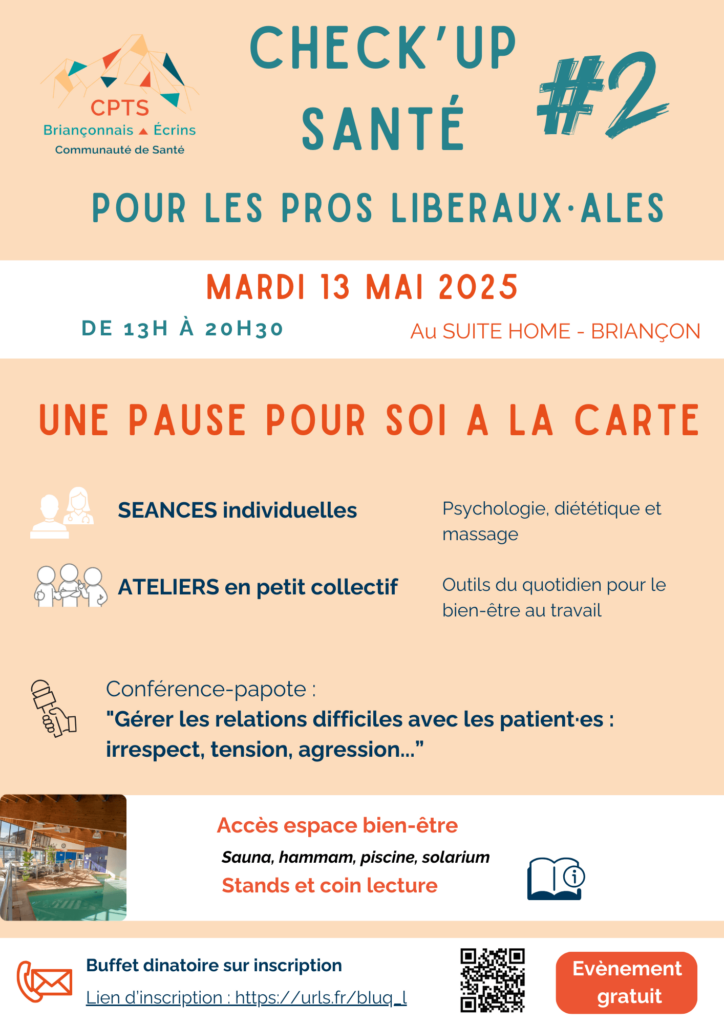 CPTS
Briançonnais Écrins
Communauté de Santé

CHECK'UP SANTÉ

#2

POUR LES PROS LIBERAUX·ALES

MARDI 13 MAI 2025

DE 13H À 20H30

Au SUITE HOME - BRIANÇON

UNE PAUSE POUR SOI A LA CARTE

SEANCES individuelles

Psychologie, diététique et massage

ATELIERS en petit collectif

Outils du quotidien pour le bien-être au travail

Conférence-papote :
"Gérer les relations difficiles avec les patient·es : irrespect, tension, agression..."

Accès espace bien-être
Sauna, hammam, piscine, solarium
Stands et coin lecture

Buffet dinatoire sur inscription
Lien d'inscription : https://urls.fr/bluq_l

Evènement gratuit